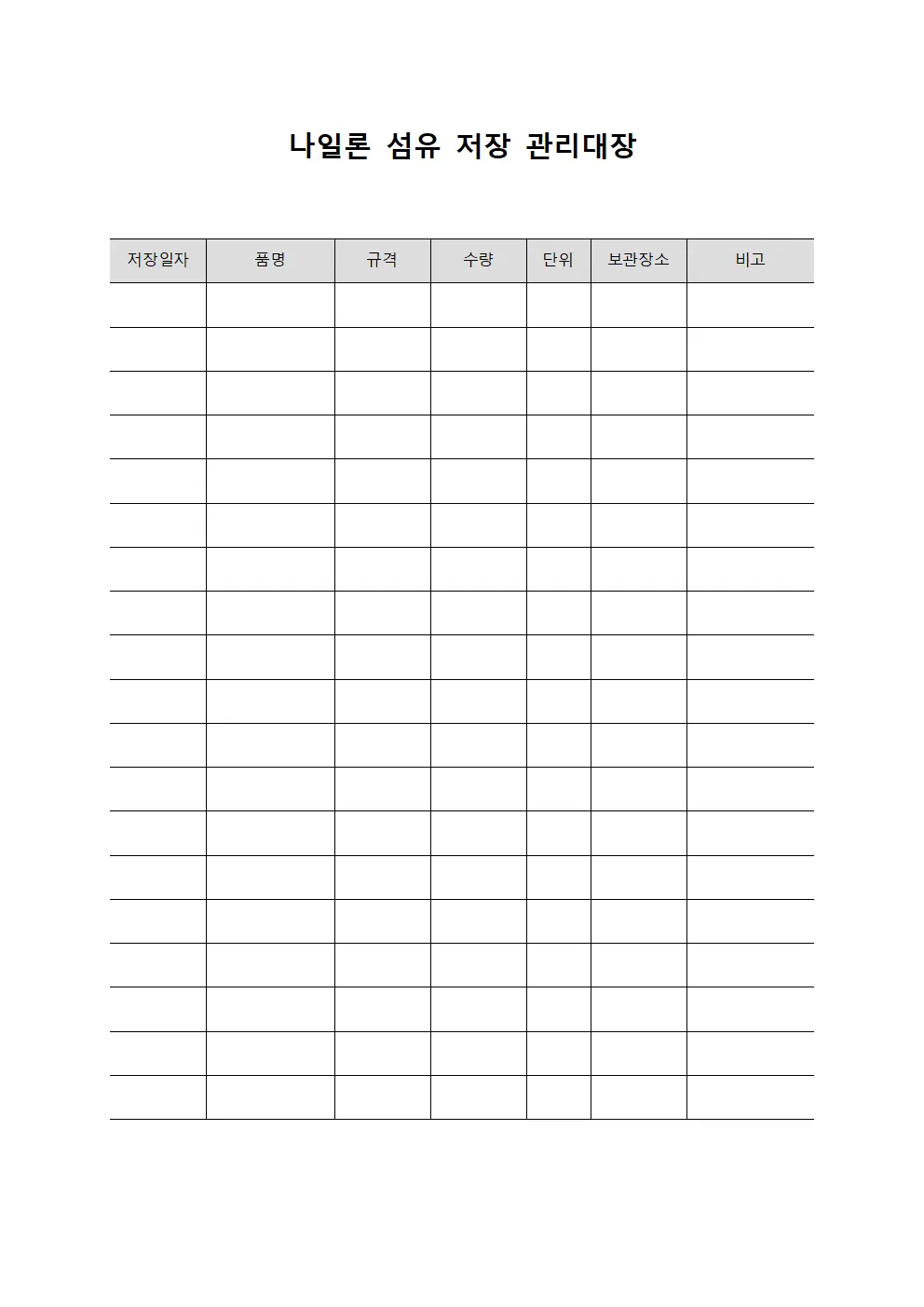 나일론 섬유 저장 관리대장

| 저장일자 | 품명 | 규격 | 수량 | 단위 | 보관장소 | 비고 |
|---|---|---|---|---|---|---|
| | | | | | | |
| | | | | | | |
| | | | | | | |
| | | | | | | |
| | | | | | | |
| | | | | | | |
| | | | | | | |
| | | | | | | |
| | | | | | | |
| | | | | | | |
| | | | | | | |
| | | | | | | |
| | | | | | | |
| | | | | | | |
| | | | | | | |
| | | | | | | |
| | | | | | | |
| | | | | | | |
| | | | | | | |